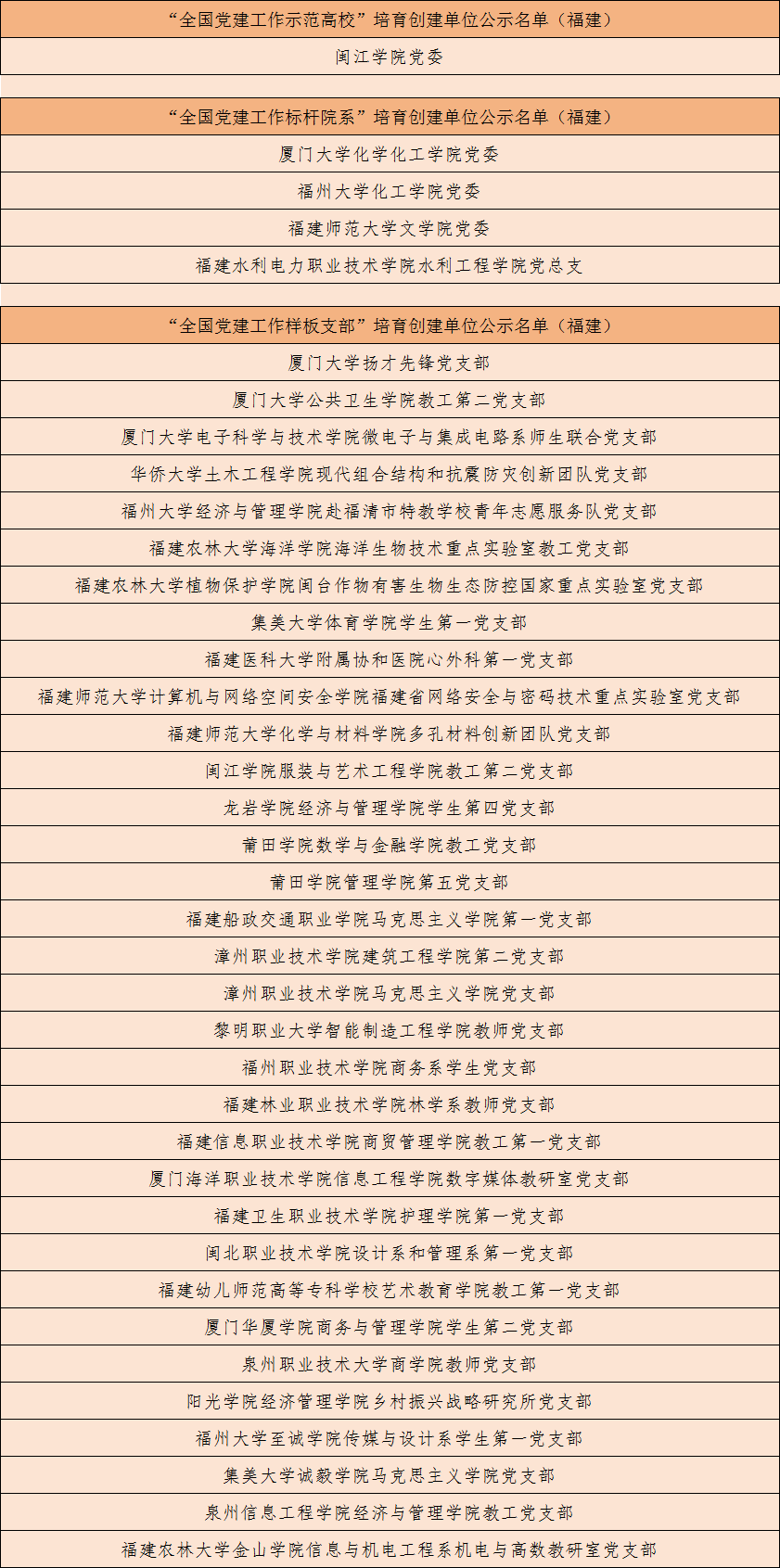 | “全国党建工作示范高校”培育创建单位公示名单（福建） |
|---|
| 闽江学院党委 |

| “全国党建工作标杆院系”培育创建单位公示名单（福建） |
|---|
| 厦门大学化学化工学院党委 |
| 福州大学化工学院党委 |
| 福建师范大学文学院党委 |
| 福建水利电力职业技术学院水利工程学院党总支 |

| “全国党建工作样板支部”培育创建单位公示名单（福建） |
|---|
| 厦门大学扬才先锋党支部 |
| 厦门大学公共卫生学院教工第二党支部 |
| 厦门大学电子科学与技术学院微电子与集成电路系师生联合党支部 |
| 华侨大学土木工程学院现代组合结构和抗震防灾创新团队党支部 |
| 福州大学经济与管理学院赴福清市特教学校青年志愿服务队党支部 |
| 福建农林大学海洋学院海洋生物技术重点实验室教工党支部 |
| 福建农林大学植物保护学院闽台作物有害生物生态防控国家重点实验室党支部 |
| 集美大学体育学院学生第一党支部 |
| 福建医科大学附属协和医院心外科第一党支部 |
| 福建师范大学计算机与网络空间安全学院福建省网络安全与密码技术重点实验室党支部 |
| 福建师范大学化学与材料学院多孔材料创新团队党支部 |
| 闽江学院服装与艺术工程学院教工第二党支部 |
| 龙岩学院经济与管理学院学生第四党支部 |
| 莆田学院数学与金融学院教工党支部 |
| 莆田学院管理学院第五党支部 |
| 福建船政交通职业学院马克思主义学院第一党支部 |
| 漳州职业技术学院建筑工程学院第二党支部 |
| 漳州职业技术学院马克思主义学院党支部 |
| 黎明职业大学智能制造工程学院教师党支部 |
| 福州职业技术学院商务系学生党支部 |
| 福建林业职业技术学院林学系教师党支部 |
| 福建信息职业技术学院商贸管理学院教工第一党支部 |
| 厦门海洋职业技术学院信息工程学院数字媒体教研室党支部 |
| 福建卫生职业技术学院护理学院第一党支部 |
| 闽北职业技术学院设计系和管理系第一党支部 |
| 福建幼儿师范高等专科学校艺术教育学院教工第一党支部 |
| 厦门华厦学院商务与管理学院学生第二党支部 |
| 泉州职业技术大学商学院教师党支部 |
| 阳光学院经济管理学院乡村振兴战略研究所党支部 |
| 福州大学至诚学院传媒与设计系学生第一党支部 |
| 集美大学诚毅学院马克思主义学院党支部 |
| 泉州信息工程学院经济与管理学院教工党支部 |
| 福建农林大学金山学院信息与机电工程系机电与高数教研室党支部 |